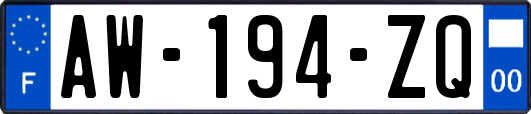 F
AW-194-ZQ
00